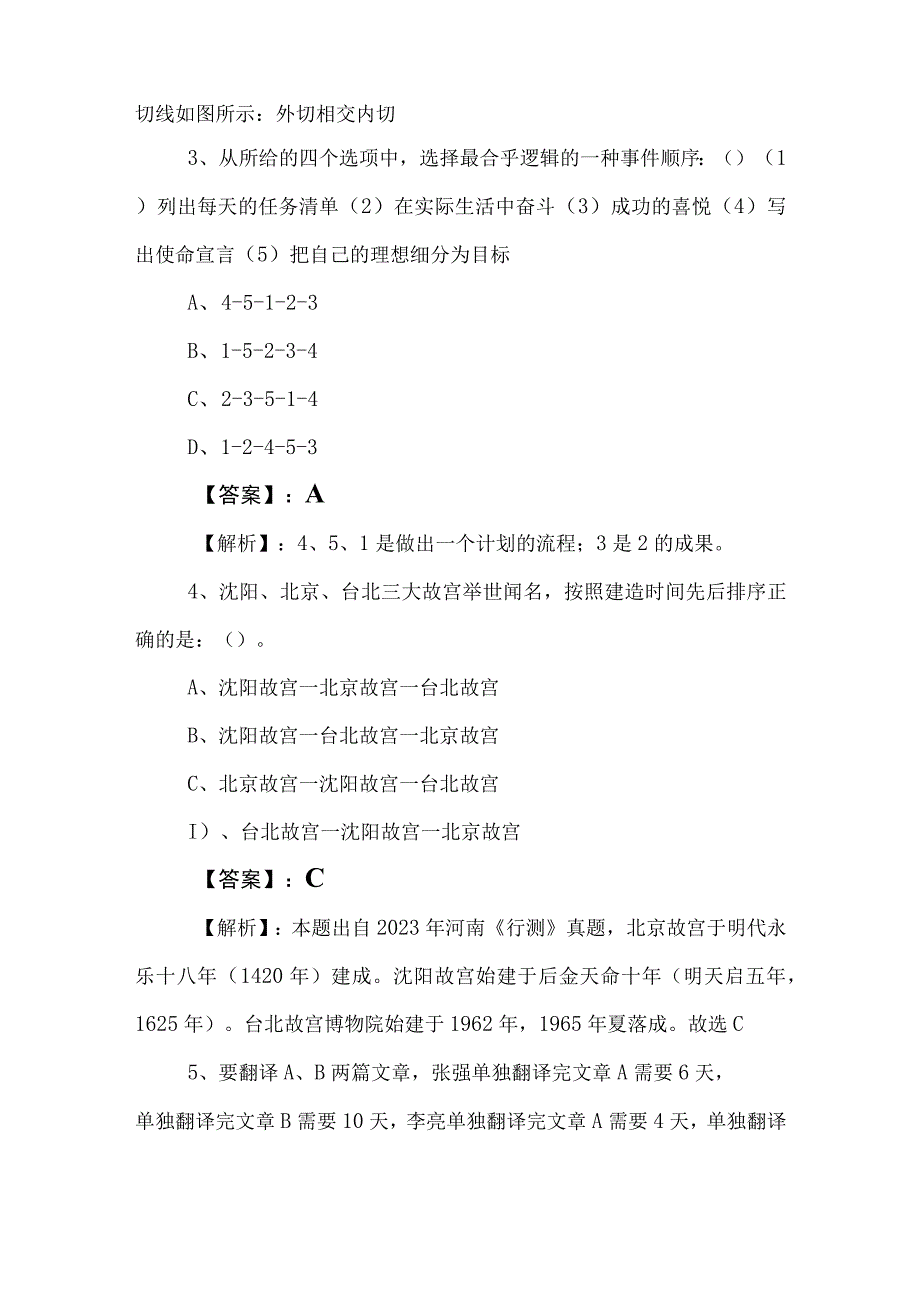 切线如图所示：外切相交内切

3、从所给的四个选项中，选择最合乎逻辑的一种事件顺序：()（1）列出每天的任务清单（2）在实际生活中奋斗（3）成功的喜悦（4）写出使命宣言（5）把自己的理想细分为目标

A、4-5-1-2-3

B、1-5-2-3-4

C、2-3-5-1-4

D、1-2-4-5-3

【答案】：A

【解析】：4、5、1是做出一个计划的流程；3是2的成果。

4、沈阳、北京、台北三大故宫举世闻名，按照建造时间先后排序正确的是：()。

A、沈阳故宫一北京故宫一台北故宫

B、沈阳故宫一台北故宫一北京故宫

C、北京故宫一沈阳故宫一台北故宫

I）、台北故宫一沈阳故宫一北京故宫

【答案】：C

【解析】：本题出自2023年河南《行测》真题，北京故宫于明代永乐十八年（1420年）建成。沈阳故宫始建于后金天命十年（明天启五年，1625年）。台北故宫博物院始建于1962年，1965年夏落成。故选C

5、要翻译A、B两篇文章，张强单独翻译完文章A需要6天，单独翻译完文章B需要10天，李亮单独翻译完文章A需要4天，单独翻译